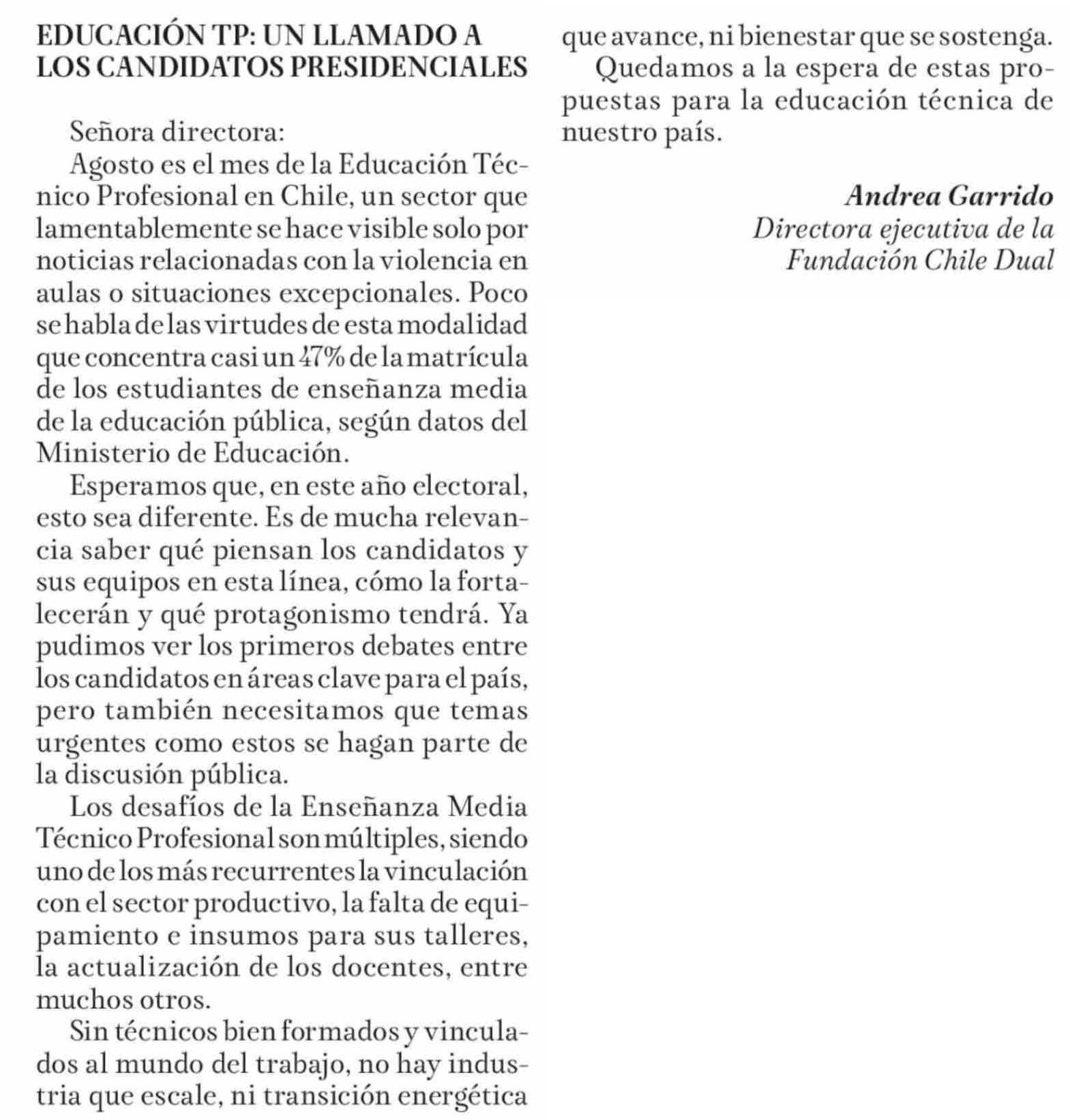 EDUCACIÓN TP: UN LLAMADO A LOS CANDIDATOS PRESIDENCIALES

Señora directora:

Agosto es el mes de la Educación Técnico Profesional en Chile, un sector que lamentablemente se hace visible solo por noticias relacionadas con la violencia en aulas o situaciones excepcionales. Poco se habla de las virtudes de esta modalidad que concentra casi un 47% de la matrícula de los estudiantes de enseñanza media de la educación pública, según datos del Ministerio de Educación.

Esperamos que, en este año electoral, esto sea diferente. Es de mucha relevancia saber qué piensan los candidatos y sus equipos en esta línea, cómo la fortalecerán y qué protagonismo tendrá. Ya pudimos ver los primeros debates entre los candidatos en áreas clave para el país, pero también necesitamos que temas urgentes como estos se hagan parte de la discusión pública.

Los desafíos de la Enseñanza Media Técnico Profesional son múltiples, siendo uno de los más recurrentes la vinculación con el sector productivo, la falta de equipamiento e insumos para sus talleres, la actualización de los docentes, entre muchos otros.

Sin técnicos bien formados y vinculados al mundo del trabajo, no hay industria que escale, ni transición energética que avance, ni bienestar que se sostenga.

Quedamos a la espera de estas propuestas para la educación técnica de nuestro país.

Andrea Garrido
Directora ejecutiva de la Fundación Chile Dual